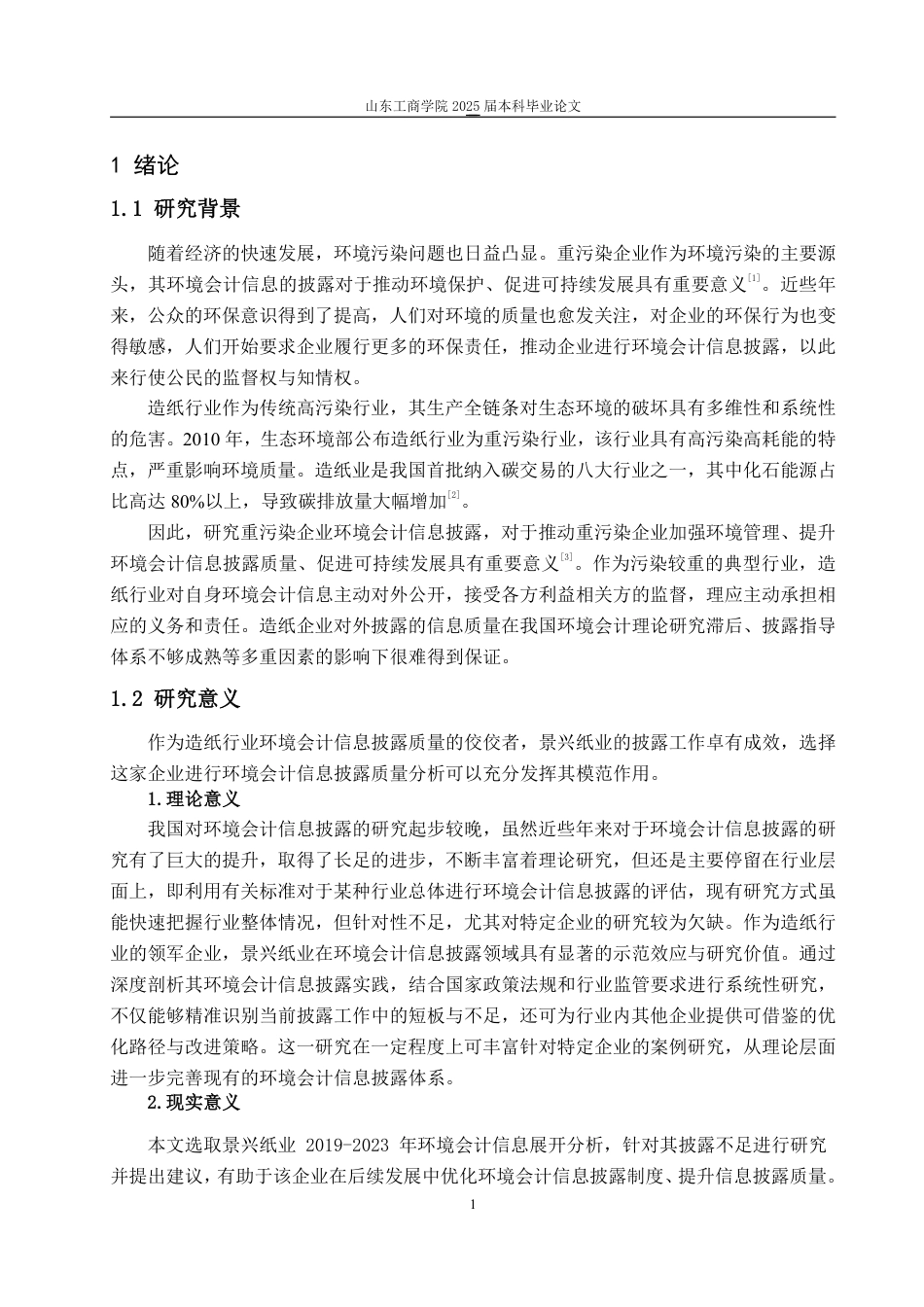 山东工商学院 2025 届本科毕业论文

1 绪论

1.1 研究背景

随着经济的快速发展，环境污染问题也日益凸显。重污染企业作为环境污染的主要源头，其环境会计信息的披露对于推动环境保护、促进可持续发展具有重要意义$^{[1]}$。近些年来，公众的环保意识得到了提高，人们对环境的质量也愈发关注，对企业的环保行为也变得敏感，人们开始要求企业履行更多的环保责任，推动企业进行环境会计信息披露，以此来行使公民的监督权与知情权。

造纸行业作为传统高污染行业，其生产全链条对生态环境的破坏具有多维性和系统性的危害。2010 年，生态环境部公布造纸行业为重污染行业，该行业具有高污染高耗能的特点，严重影响环境质量。造纸业是我国首批纳入碳交易的八大行业之一，其中化石能源占比高达 80%以上，导致碳排放量大幅增加$^{[2]}$。

因此，研究重污染企业环境会计信息披露，对于推动重污染企业加强环境管理、提升环境会计信息披露质量、促进可持续发展具有重要意义$^{[3]}$。作为污染较重的典型行业，造纸行业对自身环境会计信息主动对外公开，接受各方利益相关方的监督，理应主动承担相应的义务和责任。造纸企业对外披露的信息质量在我国环境会计理论研究滞后、披露指导体系不够成熟等多重因素的影响下很难得到保证。

1.2 研究意义

作为造纸行业环境会计信息披露质量的佼佼者，景兴纸业的披露工作卓有成效，选择这家企业进行环境会计信息披露质量分析可以充分发挥其模范作用。

1.理论意义

我国对环境会计信息披露的研究起步较晚，虽然近些年来对于环境会计信息披露的研究有了巨大的提升，取得了长足的进步，不断丰富着理论研究，但还是主要停留在行业层面上，即利用有关标准对于某种行业总体进行环境会计信息披露的评估，现有研究方式虽能快速把握行业整体情况，但针对性不足，尤其对特定企业的研究较为欠缺。作为造纸行业的领军企业，景兴纸业在环境会计信息披露领域具有显著的示范效应与研究价值。通过深度剖析其环境会计信息披露实践，结合国家政策法规和行业监管要求进行系统性研究，不仅能够精准识别当前披露工作中的短板与不足，还可为行业内其他企业提供可借鉴的优化路径与改进策略。这一研究在一定程度上可丰富针对特定企业的案例研究，从理论层面进一步完善现有的环境会计信息披露体系。

2.现实意义

本文选取景兴纸业 2019-2023 年环境会计信息展开分析，针对其披露不足进行研究并提出建议，有助于该企业在后续发展中优化环境会计信息披露制度、提升信息披露质量。

1